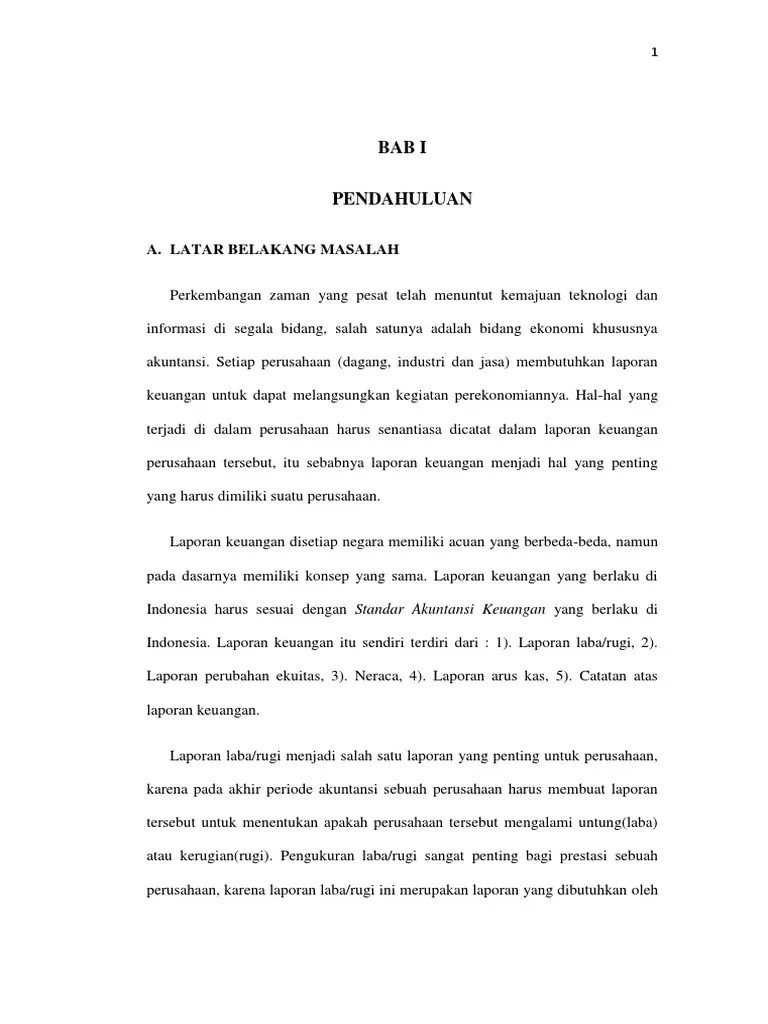 1

BAB I

PENDAHULUAN

A. LATAR BELAKANG MASALAH

Perkembangan zaman yang pesat telah menuntut kemajuan teknologi dan informasi di segala bidang, salah satunya adalah bidang ekonomi khususnya akuntansi. Setiap perusahaan (dagang, industri dan jasa) membutuhkan laporan keuangan untuk dapat melangsungkan kegiatan perekonomiannya. Hal-hal yang terjadi di dalam perusahaan harus senantiasa dicatat dalam laporan keuangan perusahaan tersebut, itu sebabnya laporan keuangan menjadi hal yang penting yang harus dimiliki suatu perusahaan.

Laporan keuangan disetiap negara memiliki acuan yang berbeda-beda, namun pada dasarnya memiliki konsep yang sama. Laporan keuangan yang berlaku di Indonesia harus sesuai dengan Standar Akuntansi Keuangan yang berlaku di Indonesia. Laporan keuangan itu sendiri terdiri dari : 1). Laporan laba/rugi, 2). Laporan perubahan ekuitas, 3). Neraca, 4). Laporan arus kas, 5). Catatan atas laporan keuangan.

Laporan laba/rugi menjadi salah satu laporan yang penting untuk perusahaan, karena pada akhir periode akuntansi sebuah perusahaan harus membuat laporan tersebut untuk menentukan apakah perusahaan tersebut mengalami untung(laba) atau kerugian(rugi). Pengukuran laba/rugi sangat penting bagi prestasi sebuah perusahaan, karena laporan laba/rugi ini merupakan laporan yang dibutuhkan oleh